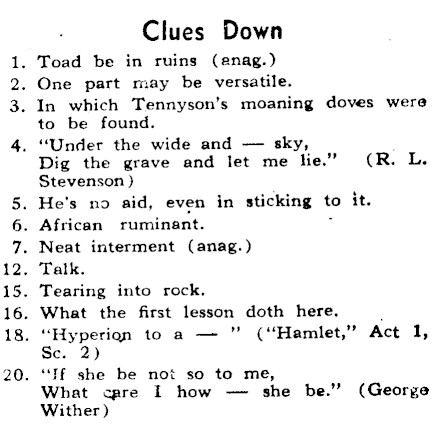 Clues Down

1. Toad be in ruins (anag.)
2. One part may be versatile.
3. In which Tennyson's moaning doves were to be found.
4. "Under the wide and — sky,
Dig the grave and let me lie." (R. L. Stevenson)
5. He's no aid, even in sticking to it.
6. African ruminant.
7. Neat interment (anag.)
12. Talk.
15. Tearing into rock.
16. What the first lesson doth here.
18. "Hyperion to a — " ("Hamlet," Act 1, Sc. 2)
20. "If she be not so to me,
What care I how — she be." (George Wither)